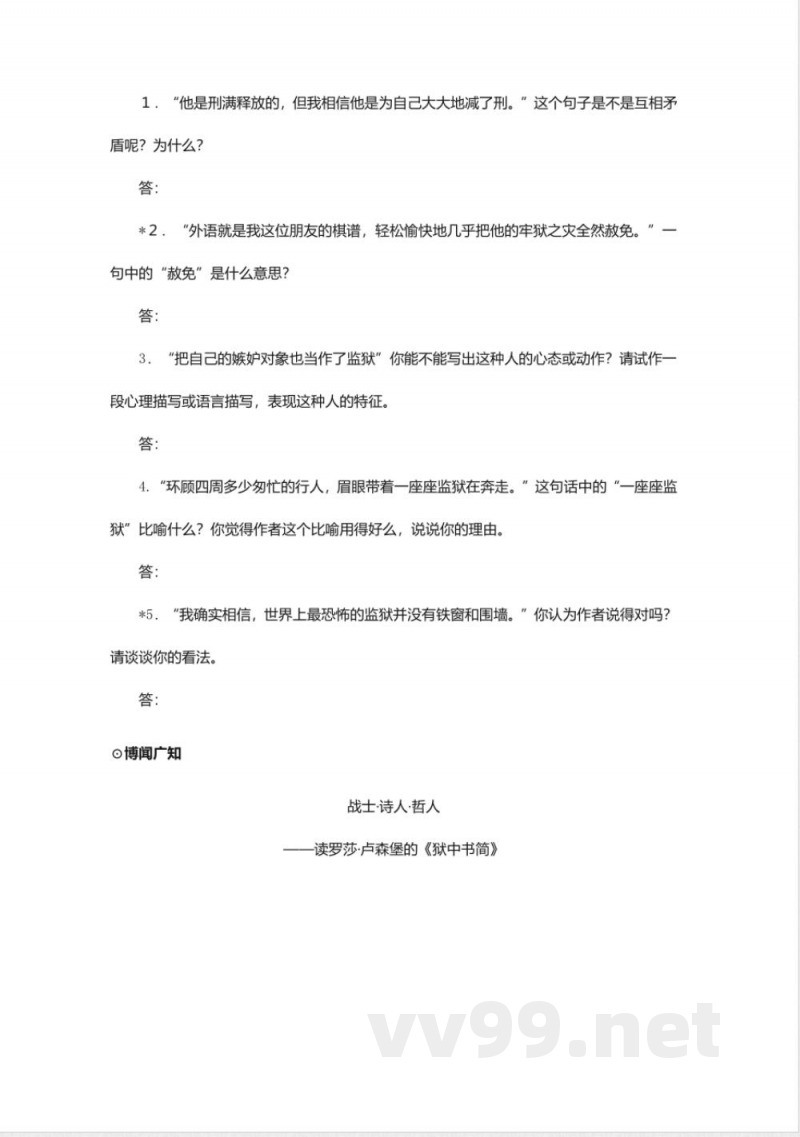 1．“他是刑满释放的，但我相信他是为自己大大地减了刑。”这个句子是不是互相矛盾呢？为什么？

答：

*2．“外语就是我这位朋友的棋谱，轻松愉快地几乎把他的牢狱之灾全然赦免。”一句中的“赦免”是什么意思？

答：

3．“把自己的嫉妒对象也当作了监狱”你能不能写出这种人的心态或动作？请试作一段心理描写或语言描写，表现这种人的特征。

答：

4.“环顾四周多少匆忙的行人，眉眼带着一座座监狱在奔走。”这句话中的“一座座监狱”比喻什么？你觉得作者这个比喻用得好么，说说你的理由。

答：

*5．“我确实相信，世界上最恐怖的监狱并没有铁窗和围墙。”你认为作者说得对吗？请谈谈你的看法。

答：

⊙博闻广知

战士·诗人·哲人

——读罗莎·卢森堡的《狱中书简》

vv99.net